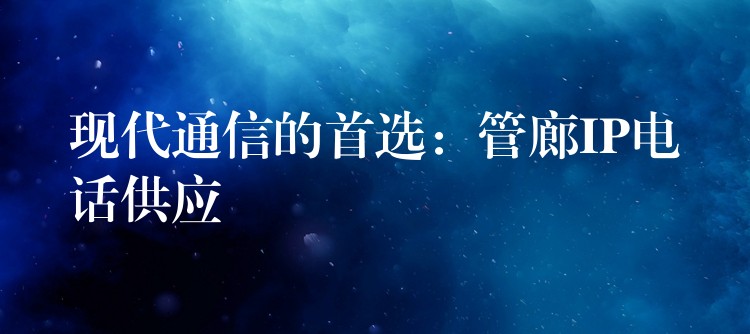 现代通信的首选：管廊IP电话供应